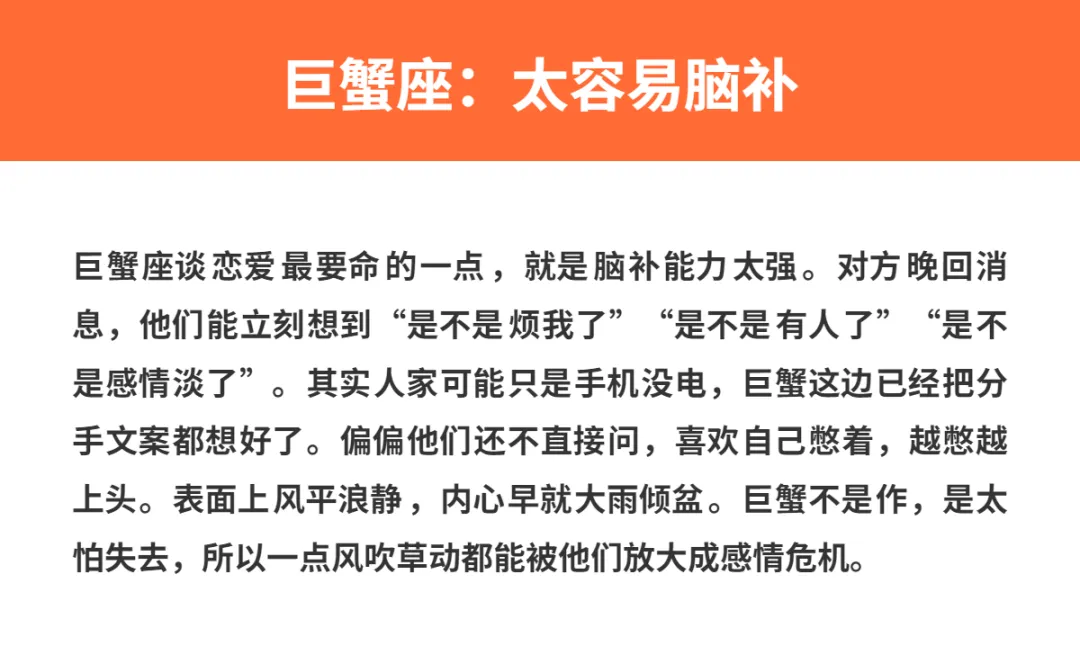 巨蟹座：太容易脑补

巨蟹座谈恋爱最要命的一点，就是脑补能力太强。对方晚回消息，他们能立刻想到“是不是烦我了”“是不是有人了”“是不是感情淡了”。其实人家可能只是手机没电，巨蟹这边已经把分手文案都想好了。偏偏他们还不直接问，喜欢自己憋着，越憋越上头。表面上风平浪静，内心早就大雨倾盆。巨蟹不是作，是太怕失去，所以一点风吹草动都能被他们放大成感情危机。